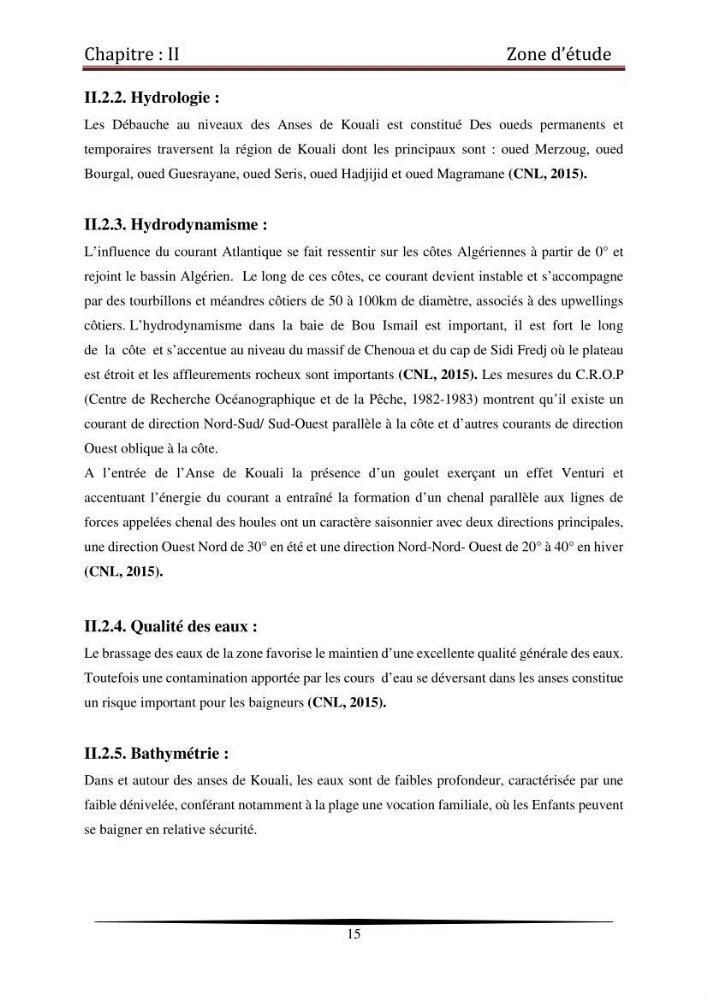 Chapitre : II Zone d'étude

II.2.2. Hydrologie :

Les Débauche au niveaux des Anses de Kouali est constitué Des oueds permanents et temporaires traversent la région de Kouali dont les principaux sont : oued Merzoug, oued Bourgal, oued Guesrayane, oued Seris, oued Hadjijid et oued Magramane (CNL, 2015).

II.2.3. Hydrodynamisme :

L'influence du courant Atlantique se fait ressentir sur les côtes Algériennes à partir de 0° et rejoint le bassin Algérien. Le long de ces côtes, ce courant devient instable et s'accompagne par des tourbillons et méandres côtiers de 50 à 100km de diamètre, associés à des upwellings côtiers. L'hydrodynamisme dans la baie de Bou Ismail est important, il est fort le long de la côte et s'accentue au niveau du massif de Chenoua et du cap de Sidi Fredj où le plateau est étroit et les affleurements rocheux sont importants (CNL, 2015). Les mesures du C.R.O.P (Centre de Recherche Océanographique et de la Pêche, 1982-1983) montrent qu'il existe un courant de direction Nord-Sud/ Sud-Ouest parallèle à la côte et d'autres courants de direction Ouest oblique à la côte.

A l'entrée de l'Anse de Kouali la présence d'un goulet exerçant un effet Venturi et accentuant l'énergie du courant a entraîné la formation d'un chenal parallèle aux lignes de forces appelées chenal des houles ont un caractère saisonnier avec deux directions principales, une direction Ouest Nord de 30° en été et une direction Nord-Nord- Ouest de 20° à 40° en hiver (CNL, 2015).

II.2.4. Qualité des eaux :

Le brassage des eaux de la zone favorise le maintien d'une excellente qualité générale des eaux. Toutefois une contamination apportée par les cours d'eau se déversant dans les anses constitue un risque important pour les baigneurs (CNL, 2015).

II.2.5. Bathymétrie :

Dans et autour des anses de Kouali, les eaux sont de faibles profondeur, caractérisée par une faible dénivelée, conférant notamment à la plage une vocation familiale, où les Enfants peuvent se baigner en relative sécurité.

15